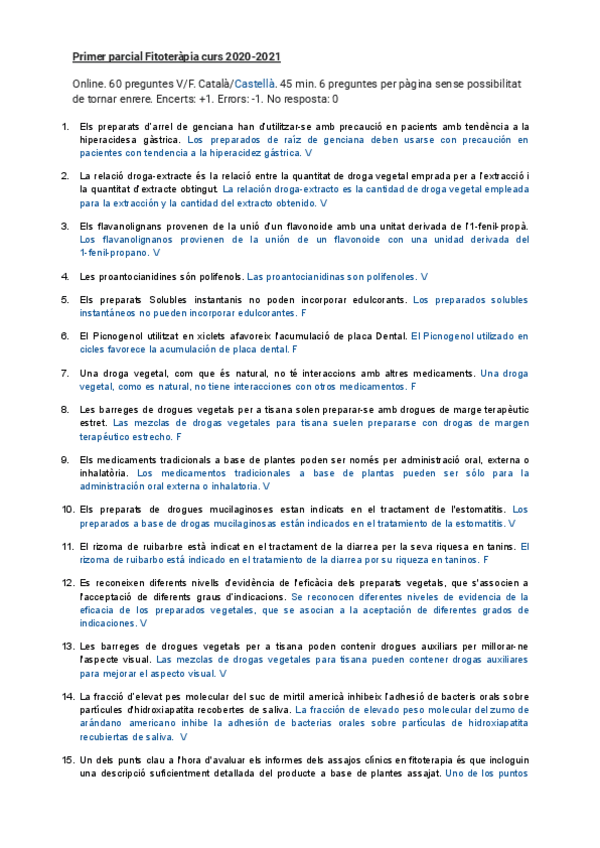 Primer parcial Fitoteràpia curs 2020-2021

Online. 60 preguntes V/F. Català/Castellà. 45 min. 6 preguntes per pàgina sense possibilitat de tornar enrere. Encerts: +1. Errors: -1. No resposta: 0

1. Els preparats d'arrel de genciana han d'utilitzar-se amb precaució en pacients amb tendència a la hiperacidesa gàstrica. Los preparados de raíz de genciana deben usarse con precaución en pacientes con tendencia a la hiperacidez gástrica. V

2. La relació droga-extracte és la relació entre la quantitat de droga vegetal emprada per a l'extracció i la quantitat d'extracte obtingut. La relación droga-extracto es la cantidad de droga vegetal empleada para la extracción y la cantidad del extracto obtenido. V

3. Els flavanolignans provenen de la unió d'un flavonoide amb una unitat derivada de l'1-fenil-propà. Los flavanolignanos provienen de la unión de un flavonoide con una unidad derivada del 1-fenil-propano. V

4. Les proantocianidines són polifenols. Las proantocianidinas son polifenoles. V

5. Els preparats Solubles instantanis no poden incorporar edulcorants. Los preparados solubles instantáneos no pueden incorporar edulcorantes. F

6. El Picnogenol utilitzat en xiclets afavoreix l'acumulació de placa Dental. El Picnogenol utilizado en cicles favorece la acumulación de placa dental. F

7. Una droga vegetal, com que és natural, no té interaccions amb altres medicaments. Una droga vegetal, como es natural, no tiene interacciones con otros medicamentos. F

8. Les barreges de drogues vegetals per a tisana solen preparar-se amb drogues de marge terapèutic estret. Las mezclas de drogas vegetales para tisana suelen prepararse con drogas de margen terapéutico estrecho. F

9. Els medicaments tradicionals a base de plantes poden ser només per administració oral, externa o inhalatòria. Los medicamentos tradicionales a base de plantas pueden ser sólo para la administración oral externa o inhalatoria. V

10. Els preparats de drogues mucilaginoses estan indicats en el tractament de l'estomatitis. Los preparados a base de drogas mucilaginosas están indicados en el tratamiento de la estomatitis. V

11. El rizoma de ruibarbre està indicat en el tractament de la diarrea per la seva riquesa en tanins. El rizoma de ruibarbo está indicado en el tratamiento de la diarrea por su riqueza en taninos. F

12. Es reconeixen diferents nivells d'evidència de l'eficàcia dels preparats vegetals, que s'associen a l'acceptació de diferents graus d'indicacions. Se reconocen diferentes niveles de evidencia de la eficacia de los preparados vegetales, que se asocian a la aceptación de diferentes grados de indicaciones. V

13. Les barreges de drogues vegetals per a tisana poden contenir drogues auxiliars per millorar-ne l'aspecte visual. Las mezclas de drogas vegetales para tisana pueden contener drogas auxiliares para mejorar el aspecto visual. V

14. La fracció d'elevat pes molecular del suc de mirtil americà inhibeix l'adhesió de bacteris orals sobre partícules d'hidroxiapatita recobertes de saliva. La fracción de elevado peso molecular del zumo de arándano americano inhibe la adhesión de bacterias orales sobre partículas de hidroxiapatita recubiertas de saliva. V

15. Un dels punts clau a l'hora d'avaluar els informes dels assajos clínics en fitoterapia és que incloguin una descripció suficientment detallada del producte a base de plantes assajat. Uno de los puntos